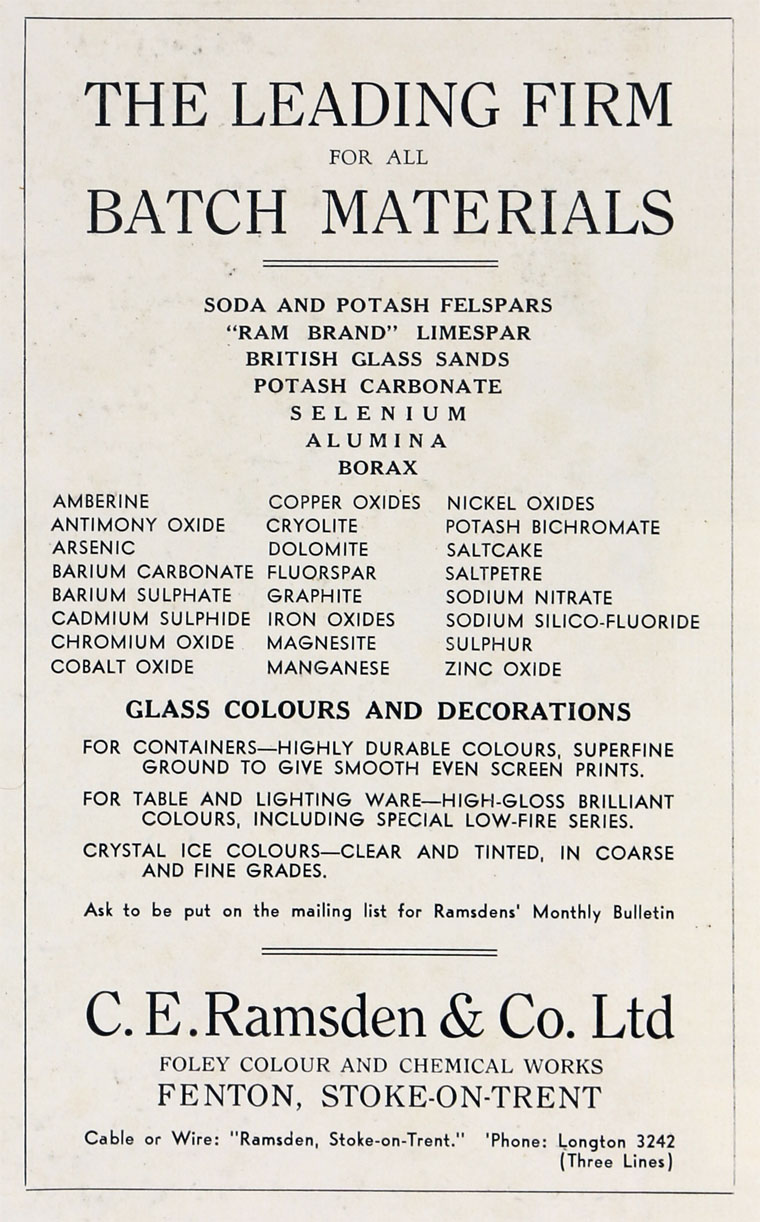 THE LEADING FIRM
FOR ALL
BATCH MATERIALS

SODA AND POTASH FELSPARS
"RAM BRAND" LIMESPAR
BRITISH GLASS SANDS
POTASH CARBONATE
SELENIUM
ALUMINA
BORAX

AMBERINE
ANTIMONY OXIDE
ARSENIC
BARIUM CARBONATE
BARIUM SULPHATE
CADMIUM SULPHIDE
CHROMIUM OXIDE
COBALT OXIDE

COPPER OXIDES
CRYOLITE
DOLOMITE
FLUORSPAR
GRAPHITE
IRON OXIDES
MAGNESITE
MANGANESE

NICKEL OXIDES
POTASH BICHROMATE
SALTCAKE
SALTPETRE
SODIUM NITRATE
SODIUM SILICO-FLUORIDE
SULPHUR
ZINC OXIDE

GLASS COLOURS AND DECORATIONS

FOR CONTAINERS—HIGHLY DURABLE COLOURS, SUPERFINE GROUND TO GIVE SMOOTH EVEN SCREEN PRINTS.

FOR TABLE AND LIGHTING WARE—HIGH-GLOSS BRILLIANT COLOURS, INCLUDING SPECIAL LOW-FIRE SERIES.

CRYSTAL ICE COLOURS—CLEAR AND TINTED, IN COARSE AND FINE GRADES.

Ask to be put on the mailing list for Ramsdens' Monthly Bulletin

C. E. Ramsden & Co. Ltd
FOLEY COLOUR AND CHEMICAL WORKS
FENTON, STOKE-ON-TRENT

Cable or Wire: "Ramsden, Stoke-on-Trent." 'Phone: Longton 3242 (Three Lines)